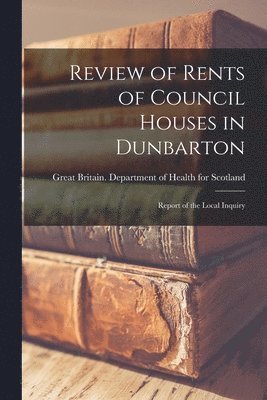 Review of Rents of Council Houses in Dunbarton

Great Britain. Department of Health for Scotland

Report of the Local Inquiry